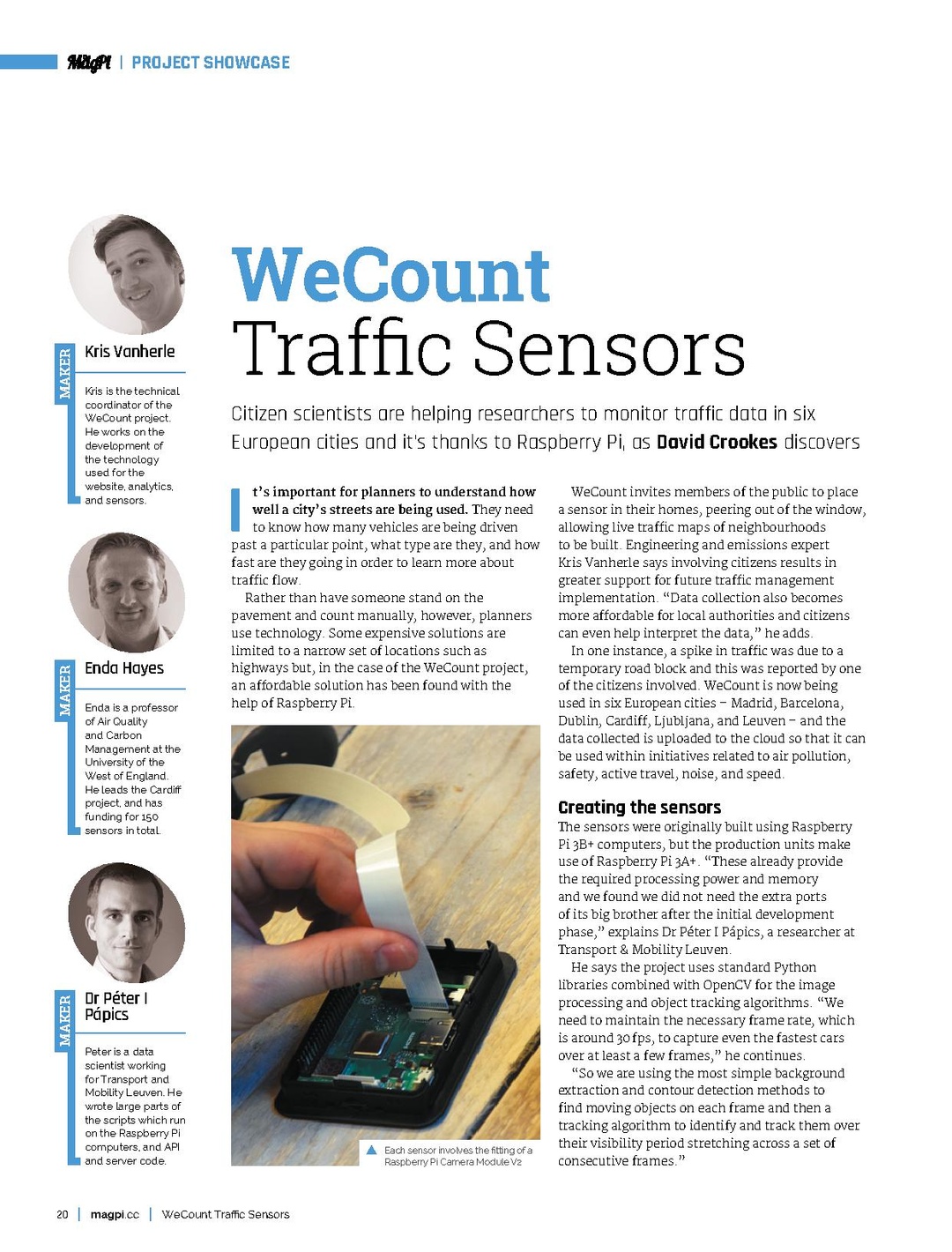 MagPi | PROJECT SHOWCASE

MAKER

Kris Vanherle

Kris is the technical coordinator of the WeCount project. He works on the development of the technology used for the website, analytics, and sensors.

MAKER

Enda Hayes

Enda is a professor of Air Quality and Carbon Management at the University of the West of England. He leads the Cardiff project, and has funding for 150 sensors in total.

MAKER

Dr Péter I Pápics

Peter is a data scientist working for Transport and Mobility Leuven. He wrote large parts of the scripts which run on the Raspberry Pi computers, and API and server code.

WeCount Traffic Sensors

Citizen scientists are helping researchers to monitor traffic data in six European cities and it's thanks to Raspberry Pi, as David Crookes discovers

It's important for planners to understand how well a city's streets are being used. They need to know how many vehicles are being driven past a particular point, what type are they, and how fast are they going in order to learn more about traffic flow.

Rather than have someone stand on the pavement and count manually, however, planners use technology. Some expensive solutions are limited to a narrow set of locations such as highways but, in the case of the WeCount project, an affordable solution has been found with the help of Raspberry Pi.

Each sensor involves the fitting of a Raspberry Pi Camera Module V2

WeCount invites members of the public to place a sensor in their homes, peering out of the window, allowing live traffic maps of neighbourhoods to be built. Engineering and emissions expert Kris Vanherle says involving citizens results in greater support for future traffic management implementation. "Data collection also becomes more affordable for local authorities and citizens can even help interpret the data," he adds.

In one instance, a spike in traffic was due to a temporary road block and this was reported by one of the citizens involved. WeCount is now being used in six European cities – Madrid, Barcelona, Dublin, Cardiff, Ljubljana, and Leuven – and the data collected is uploaded to the cloud so that it can be used within initiatives related to air pollution, safety, active travel, noise, and speed.

Creating the sensors

The sensors were originally built using Raspberry Pi 3B+ computers, but the production units make use of Raspberry Pi 3A+. "These already provide the required processing power and memory and we found we did not need the extra ports of its big brother after the initial development phase," explains Dr Péter I Pápics, a researcher at Transport & Mobility Leuven.

He says the project uses standard Python libraries combined with OpenCV for the image processing and object tracking algorithms. "We need to maintain the necessary frame rate, which is around 30 fps, to capture even the fastest cars over at least a few frames," he continues.

"So we are using the most simple background extraction and contour detection methods to find moving objects on each frame and then a tracking algorithm to identify and track them over their visibility period stretching across a set of consecutive frames."

20 | magpi.cc | WeCount Traffic Sensors